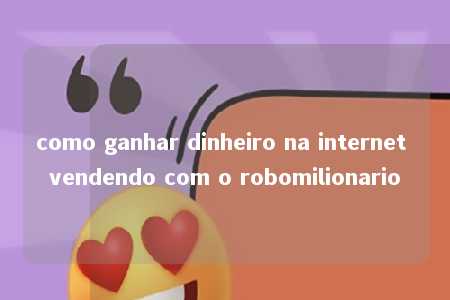 “

como ganhar dinheiro na internet vendendo com o robomilionario